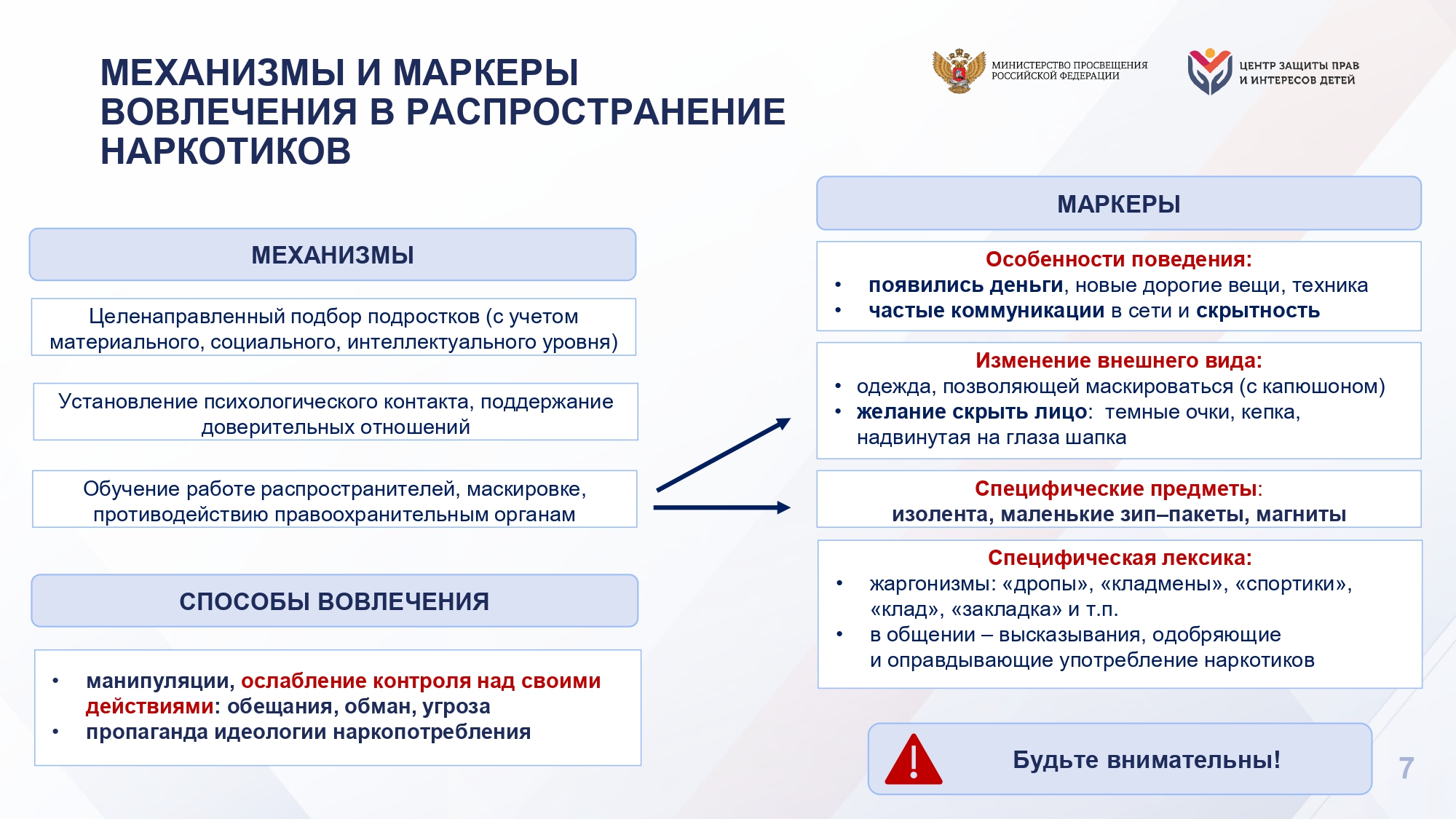 МЕХАНИЗМЫ И МАРКЕРЫ ВОВЛЕЧЕНИЯ В РАСПРОСТРАНЕНИЕ НАРКОТИКОВ

МИНИСТЕРСТВО ПРОСВЕЩЕНИЯ РОССИЙСКОЙ ФЕДЕРАЦИИ

ЦЕНТР ЗАЩИТЫ ПРАВ И ИНТЕРЕСОВ ДЕТЕЙ

МЕХАНИЗМЫ

Целенаправленный подбор подростков (с учетом материального, социального, интеллектуального уровня)

Установление психологического контакта, поддержание доверительных отношений

Обучение работе распространителей, маскировке, противодействию правоохранительным органам

СПОСОБЫ ВОВЛЕЧЕНИЯ

• манипуляции, ослабление контроля над своими действиями: обещания, обман, угроза
• пропаганда идеологии наркопотребления

МАРКЕРЫ

Особенности поведения:
• появились деньги, новые дорогие вещи, техника
• частые коммуникации в сети и скрытность

Изменение внешнего вида:
• одежда, позволяющей маскироваться (с капюшоном)
• желание скрыть лицо: темные очки, кепка, надвинутая на глаза шапка

Специфические предметы:
изолента, маленькие зип–пакеты, магниты

Специфическая лексика:
• жаргонизмы: «дропы», «кладмены», «спортики», «клад», «закладка» и т.п.
• в общении – высказывания, одобряющие и оправдывающие употребление наркотиков

Будьте внимательны!

7